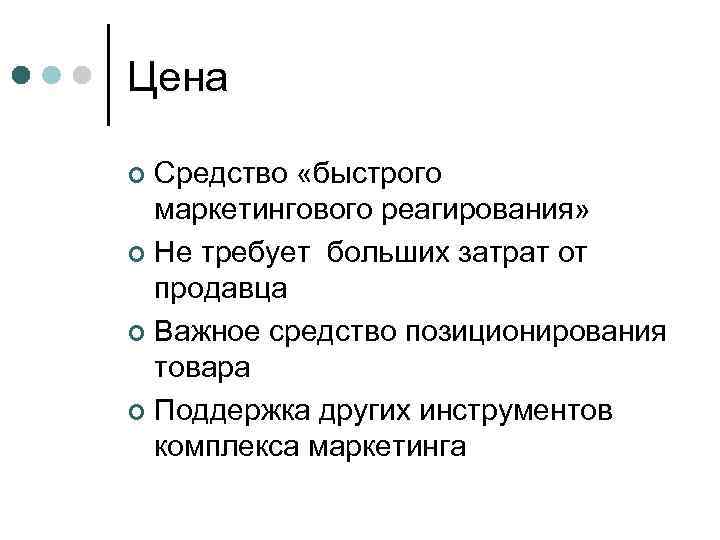 Цена

Средство «быстрого маркетингового реагирования»

Не требует  больших затрат от продавца

Важное средство позиционирования товара

Поддержка других инструментов комплекса маркетинга